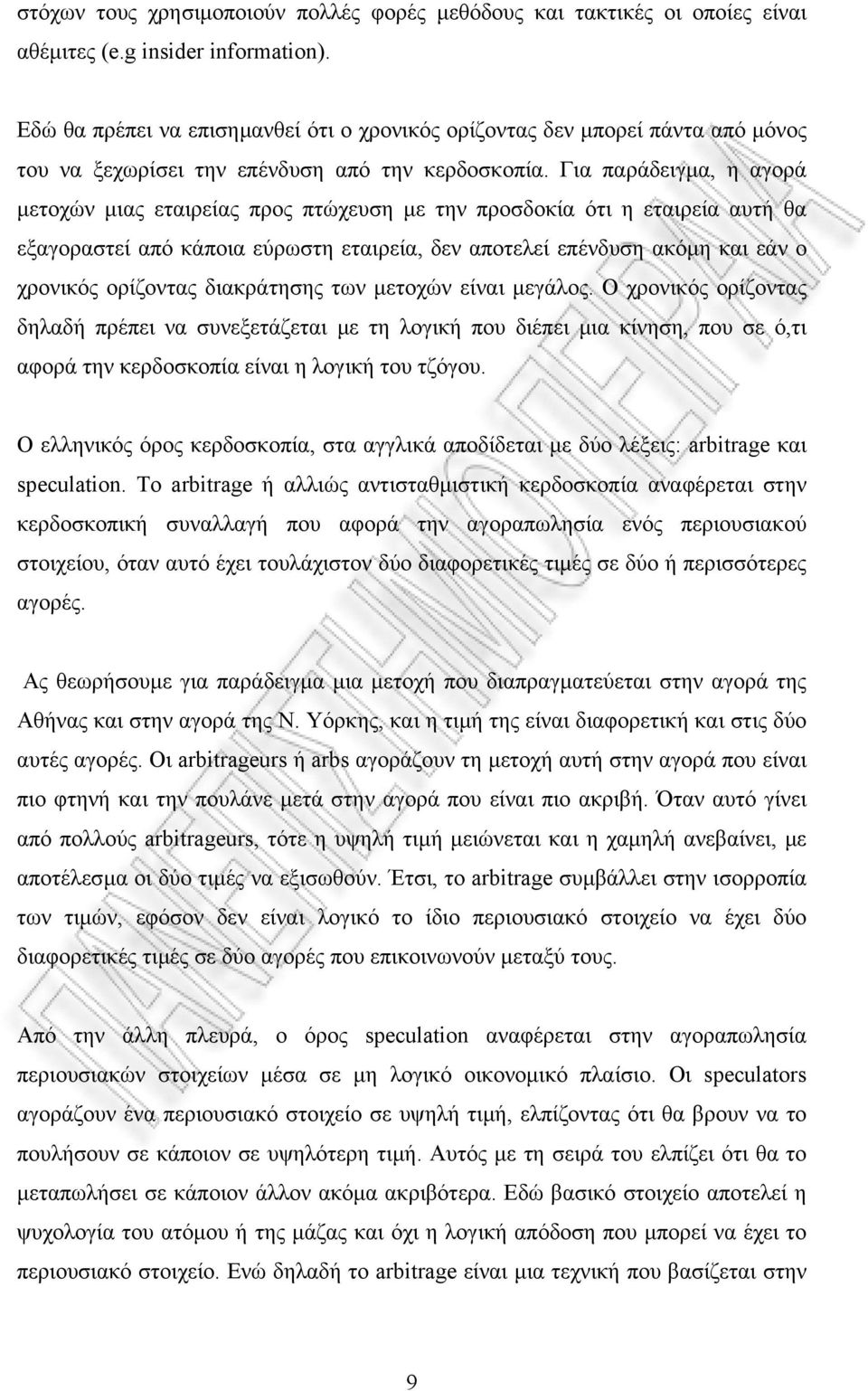 στόχων τους χρησιμοποιούν πολλές φορές μεθόδους και τακτικές οι οποίες είναι αθέμιτες (e.g insider information).

Εδώ θα πρέπει να επισημανθεί ότι ο χρονικός ορίζοντας δεν μπορεί πάντα από μόνος του να ξεχωρίσει την επένδυση από την κερδοσκοπία. Για παράδειγμα, η αγορά μετοχών μιας εταιρείας προς πτώχευση με την προσδοκία ότι η εταιρεία αυτή θα εξαγοραστεί από κάποια εύρωστη εταιρεία, δεν αποτελεί επένδυση ακόμη και εάν ο χρονικός ορίζοντας διακράτησης των μετοχών είναι μεγάλος. Ο χρονικός ορίζοντας δηλαδή πρέπει να συνεξετάζεται με τη λογική που διέπει μια κίνηση, που σε ό,τι αφορά την κερδοσκοπία είναι η λογική του τζόγου.

Ο ελληνικός όρος κερδοσκοπία, στα αγγλικά αποδίδεται με δύο λέξεις: arbitrage και speculation. Το arbitrage ή αλλιώς αντισταθμιστική κερδοσκοπία αναφέρεται στην κερδοσκοπική συναλλαγή που αφορά την αγοραπωλησία ενός περιουσιακού στοιχείου, όταν αυτό έχει τουλάχιστον δύο διαφορετικές τιμές σε δύο ή περισσότερες αγορές.

Ας θεωρήσουμε για παράδειγμα μια μετοχή που διαπραγματεύεται στην αγορά της Αθήνας και στην αγορά της Ν. Υόρκης, και η τιμή της είναι διαφορετική και στις δύο αυτές αγορές. Οι arbitrageurs ή arbs αγοράζουν τη μετοχή αυτή στην αγορά που είναι πιο φτηνή και την πουλάνε μετά στην αγορά που είναι πιο ακριβή. Όταν αυτό γίνει από πολλούς arbitrageurs, τότε η υψηλή τιμή μειώνεται και η χαμηλή ανεβαίνει, με αποτέλεσμα οι δύο τιμές να εξισωθούν. Έτσι, το arbitrage συμβάλλει στην ισορροπία των τιμών, εφόσον δεν είναι λογικό το ίδιο περιουσιακό στοιχείο να έχει δύο διαφορετικές τιμές σε δύο αγορές που επικοινωνούν μεταξύ τους.

Από την άλλη πλευρά, ο όρος speculation αναφέρεται στην αγοραπωλησία περιουσιακών στοιχείων μέσα σε μη λογικό οικονομικό πλαίσιο. Οι speculators αγοράζουν ένα περιουσιακό στοιχείο σε υψηλή τιμή, ελπίζοντας ότι θα βρουν να το πουλήσουν σε κάποιον σε υψηλότερη τιμή. Αυτός με τη σειρά του ελπίζει ότι θα το μεταπωλήσει σε κάποιον άλλον ακόμα ακριβότερα. Εδώ βασικό στοιχείο αποτελεί η ψυχολογία του ατόμου ή της μάζας και όχι η λογική απόδοση που μπορεί να έχει το περιουσιακό στοιχείο. Ενώ δηλαδή το arbitrage είναι μια τεχνική που βασίζεται στην

9